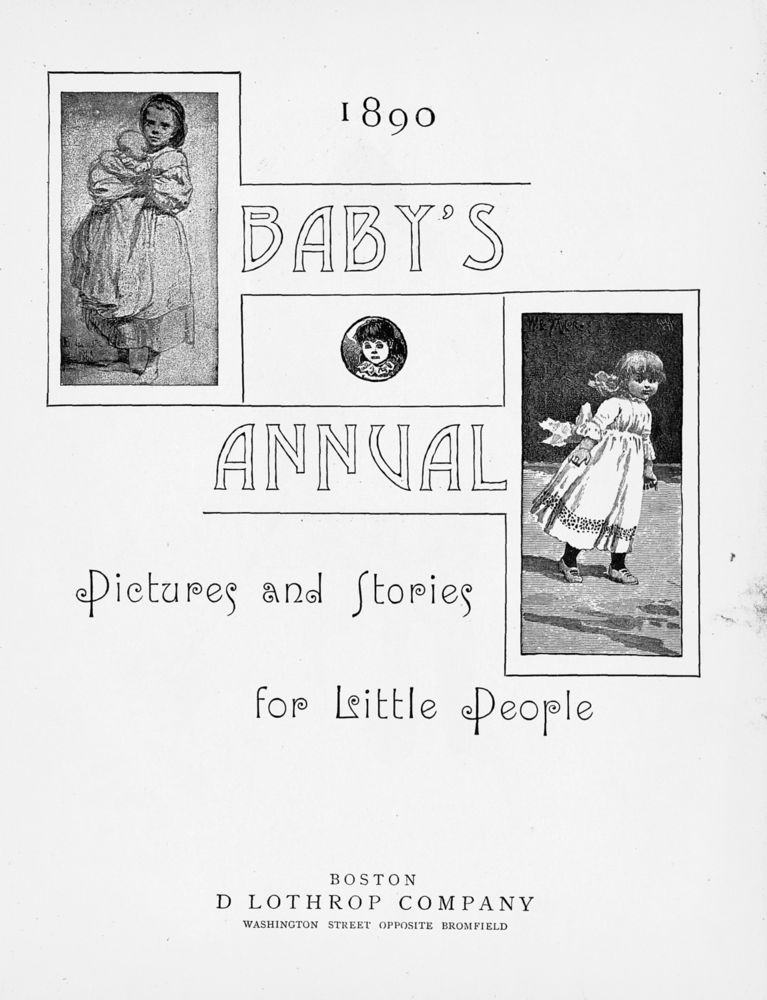 1890

BABY'S

ANNUAL

Pictures and Stories

for Little People

BOSTON
D LOTHROP COMPANY
WASHINGTON STREET OPPOSITE BROMFIELD